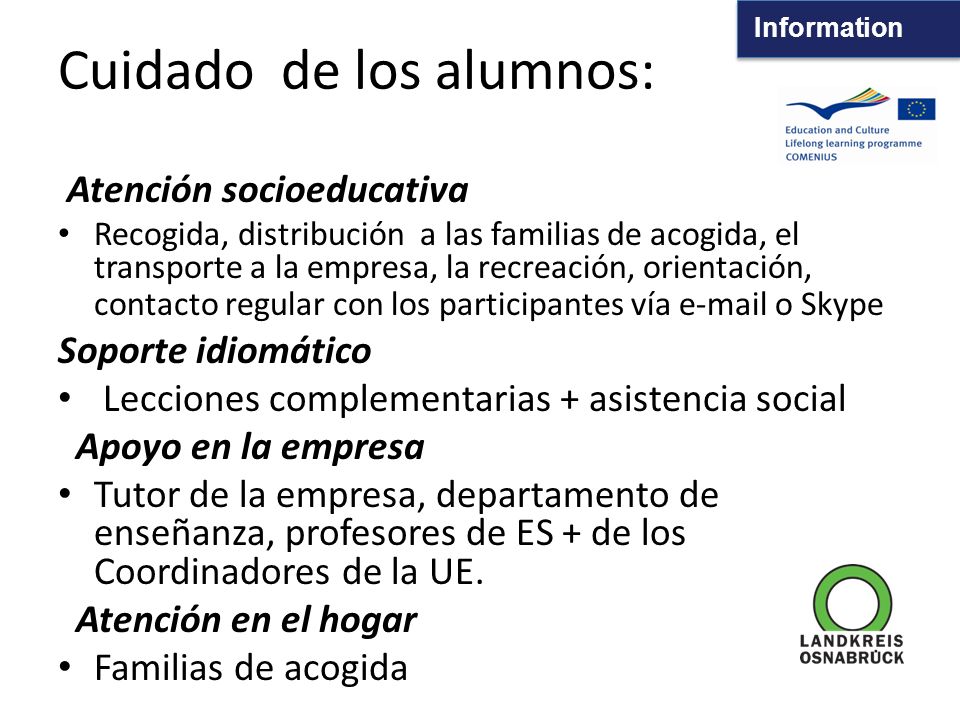 Information

Cuidado de los alumnos:

Education and Culture
Lifelong learning programme
COMENIUS

Atención socioeducativa

• Recogida, distribución a las familias de acogida, el transporte a la empresa, la recreación, orientación, contacto regular con los participantes vía e-mail o Skype

Soporte idiomático

• Lecciones complementarias + asistencia social

Apoyo en la empresa

• Tutor de la empresa, departamento de enseñanza, profesores de ES + de los Coordinadores de la UE.

Atención en el hogar

• Familias de acogida

LANDKREIS
OSNABRÜCK